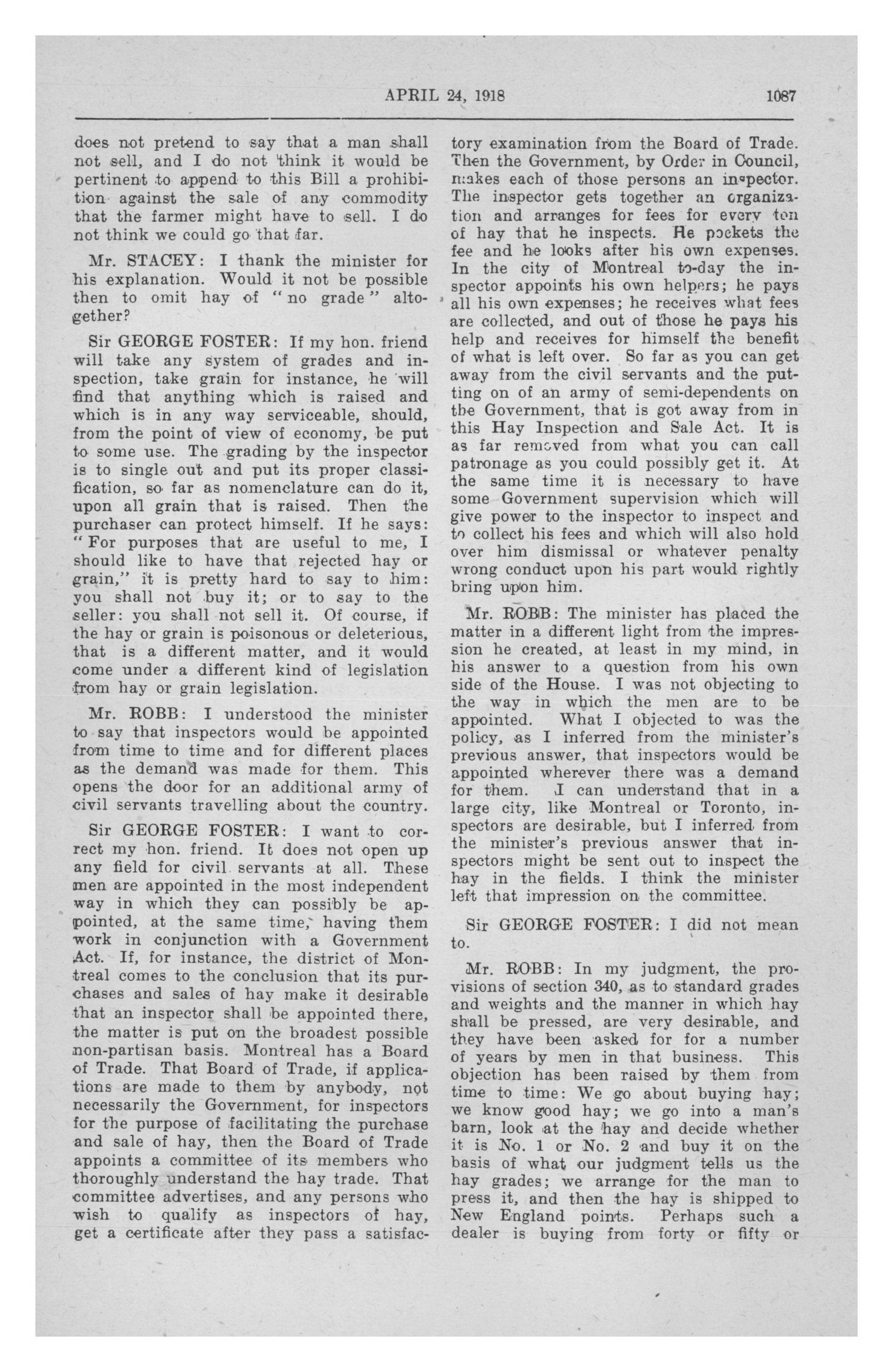 APRIL 24, 1918 1087

does not pretend to say that a man shall not sell, and I do not think it would be pertinent to append to this Bill a prohibition against the sale of any commodity that the farmer might have to sell. I do not think we could go that far.

Mr. STACEY: I thank the minister for his explanation. Would it not be possible then to omit hay of "no grade" altogether?

Sir GEORGE FOSTER: If my hon. friend will take any system of grades and inspection, take grain for instance, he will find that anything which is raised and which is in any way serviceable, should, from the point of view of economy, be put to some use. The grading by the inspector is to single out and put its proper classification, so far as nomenclature can do it, upon all grain that is raised. Then the purchaser can protect himself. If he says: "For purposes that are useful to me, I should like to have that rejected hay or grain," it is pretty hard to say to him: you shall not buy it; or to say to the seller: you shall not sell it. Of course, if the hay or grain is poisonous or deleterious, that is a different matter, and it would come under a different kind of legislation from hay or grain legislation.

Mr. ROBB: I understood the minister to say that inspectors would be appointed from time to time and for different places as the demand was made for them. This opens the door for an additional army of civil servants travelling about the country.

Sir GEORGE FOSTER: I want to correct my hon. friend. It does not open up any field for civil servants at all. These men are appointed in the most independent way in which they can possibly be appointed, at the same time, having them work in conjunction with a Government Act. If, for instance, the district of Montreal comes to the conclusion that its purchases and sales of hay make it desirable that an inspector shall be appointed there, the matter is put on the broadest possible non-partisan basis. Montreal has a Board of Trade. That Board of Trade, if applications are made to them by anybody, not necessarily the Government, for inspectors for the purpose of facilitating the purchase and sale of hay, then the Board of Trade appoints a committee of its members who thoroughly understand the hay trade. That committee advertises, and any persons who wish to qualify as inspectors of hay, get a certificate after they pass a satisfactory examination from the Board of Trade. Then the Government, by Order in Council, makes each of those persons an inspector. The inspector gets together an organization and arranges for fees for every ton of hay that he inspects. He pockets the fee and he looks after his own expenses. In the city of Montreal to-day the inspector appoints his own helpers; he pays all his own expenses; he receives what fees are collected, and out of those he pays his help and receives for himself the benefit of what is left over. So far as you can get away from the civil servants and the putting on of an army of semi-dependents on the Government, that is got away from in this Hay Inspection and Sale Act. It is as far removed from what you can call patronage as you could possibly get it. At the same time it is necessary to have some Government supervision which will give power to the inspector to inspect and to collect his fees and which will also hold over him dismissal or whatever penalty wrong conduct upon his part would rightly bring upon him.

Mr. ROBB: The minister has placed the matter in a different light from the impression he created, at least in my mind, in his answer to a question from his own side of the House. I was not objecting to the way in which the men are to be appointed. What I objected to was the policy, as I inferred from the minister's previous answer, that inspectors would be appointed wherever there was a demand for them. I can understand that in a large city, like Montreal or Toronto, inspectors are desirable, but I inferred from the minister's previous answer that inspectors might be sent out to inspect the hay in the fields. I think the minister left that impression on the committee.

Sir GEORGE FOSTER: I did not mean to.

Mr. ROBB: In my judgment, the provisions of section 340, as to standard grades and weights and the manner in which hay shall be pressed, are very desirable, and they have been asked for for a number of years by men in that business. This objection has been raised by them from time to time: We go about buying hay; we know good hay; we go into a man's barn, look at the hay and decide whether it is No. 1 or No. 2 and buy it on the basis of what our judgment tells us the hay grades; we arrange for the man to press it, and then the hay is shipped to New England points. Perhaps such a dealer is buying from forty or fifty or